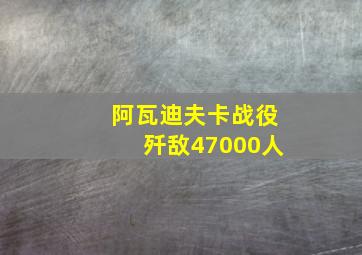 阿瓦迪夫卡战役
歼敌47000人